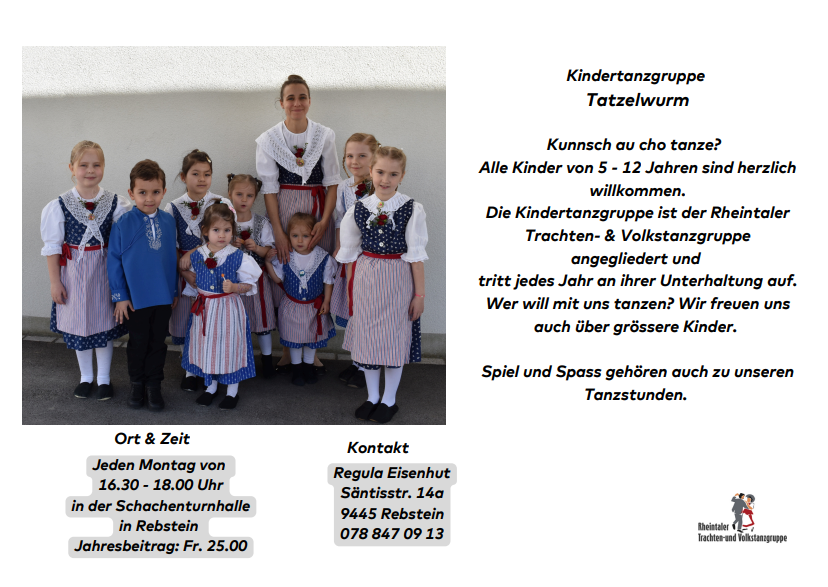 Kindertanzgruppe
Tatzelwurm

Kunnsch au cho tanze?
Alle Kinder von 5 - 12 Jahren sind herzlich willkommen.
Die Kindertanzgruppe ist der Rheintaler Trachten- & Volkstanzgruppe angegliedert und tritt jedes Jahr an ihrer Unterhaltung auf.
Wer will mit uns tanzen? Wir freuen uns auch über grössere Kinder.

Spiel und Spass gehören auch zu unseren Tanzstunden.

Ort & Zeit
Jeden Montag von
16.30 - 18.00 Uhr
in der Schachenturnhalle
in Rebstein
Jahresbeitrag: Fr. 25.00

Kontakt
Regula Eisenhut
Säntisstr. 14a
9445 Rebstein
078 847 09 13

Rheintaler
Trachten-und Volkstanzgruppe